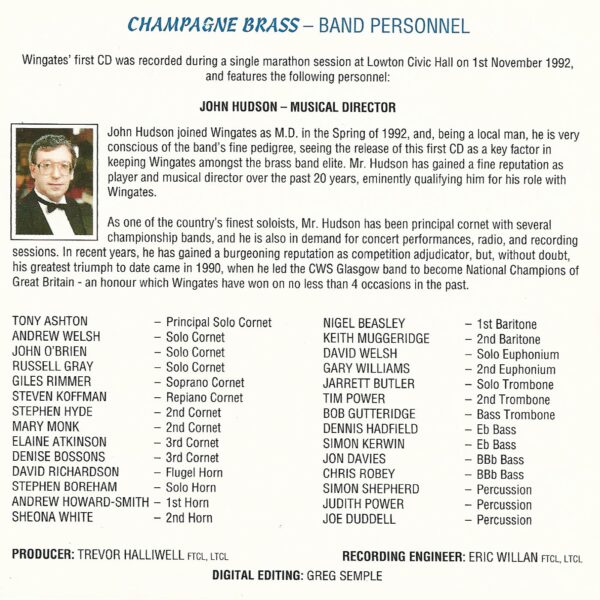 CHAMPAGNE BRASS – BAND PERSONNEL

Wingates' first CD was recorded during a single marathon session at Lowton Civic Hall on 1st November 1992, and features the following personnel:

JOHN HUDSON – MUSICAL DIRECTOR

John Hudson joined Wingates as M.D. in the Spring of 1992, and, being a local man, he is very conscious of the band's fine pedigree, seeing the release of this first CD as a key factor in keeping Wingates amongst the brass band elite. Mr. Hudson has gained a fine reputation as player and musical director over the past 20 years, eminently qualifying him for his role with Wingates.

As one of the country's finest soloists, Mr. Hudson has been principal cornet with several championship bands, and he is also in demand for concert performances, radio, and recording sessions. In recent years, he has gained a burgeoning reputation as competition adjudicator, but, without doubt, his greatest triumph to date came in 1990, when he led the CWS Glasgow band to become National Champions of Great Britain - an honour which Wingates have won on no less than 4 occasions in the past.

TONY ASHTON – Principal Solo Cornet
ANDREW WELSH – Solo Cornet
JOHN O'BRIEN – Solo Cornet
RUSSELL GRAY – Solo Cornet
GILES RIMMER – Soprano Cornet
STEVEN KOFFMAN – Repiano Cornet
STEPHEN HYDE – 2nd Cornet
MARY MONK – 2nd Cornet
ELAINE ATKINSON – 3rd Cornet
DENISE BOSSONS – 3rd Cornet
DAVID RICHARDSON – Flugel Horn
STEPHEN BOREHAM – Solo Horn
ANDREW HOWARD-SMITH – 1st Horn
SHEONA WHITE – 2nd Horn

NIGEL BEASLEY – 1st Baritone
KEITH MUGGERIDGE – 2nd Baritone
DAVID WELSH – Solo Euphonium
GARY WILLIAMS – 2nd Euphonium
JARRETT BUTLER – Solo Trombone
TIM POWER – 2nd Trombone
BOB GUTTERIDGE – Bass Trombone
DENNIS HADFIELD – Eb Bass
SIMON KERWIN – Eb Bass
JON DAVIES – BBb Bass
CHRIS ROBEY – BBb Bass
SIMON SHEPHERD – Percussion
JUDITH POWER – Percussion
JOE DUDDELL – Percussion

PRODUCER: TREVOR HALLIWELL FTCL, LTCL

RECORDING ENGINEER: ERIC WILLAN FTCL, LTCL

DIGITAL EDITING: GREG SEMPLE